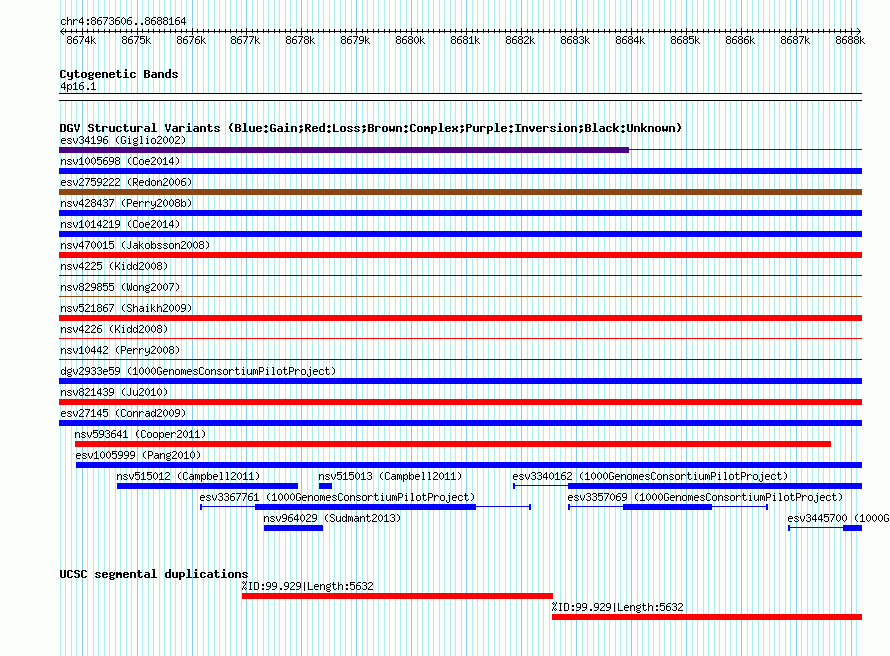 chr4:8673606..8688164

8674k 8675k 8676k 8677k 8678k 8679k 8680k 8681k 8682k 8683k 8684k 8685k 8686k 8687k 8688k

Cytogenetic Bands
4p16.1

DGV Structural Variants (Blue:Gain;Red:Loss;Brown:Complex;Purple:Inversion;Black:Unknown)
esv34196 (Giglio2002)
nsv1005698 (Coe2014)
esv2759222 (Redon2006)
nsv428437 (Perry2008b)
nsv1014219 (Coe2014)
nsv470015 (Jakobsson2008)
nsv4225 (Kidd2008)
nsv829855 (Wong2007)
nsv521867 (Shaikh2009)
nsv4226 (Kidd2008)
nsv10442 (Perry2008)
dgv2933e59 (1000GenomesConsortiumPilotProject)
nsv821439 (Ju2010)
esv27145 (Conrad2009)
nsv593641 (Cooper2011)
esv1005999 (Pang2010)
nsv515012 (Campbell2011)
nsv515013 (Campbell2011)
esv3340162 (1000GenomesConsortiumPilotProject)
esv3367761 (1000GenomesConsortiumPilotProject)
esv3357069 (1000GenomesConsortiumPilotProject)
nsv964029 (Sudmant2013)
esv3445700 (1000G

UCSC segmental duplications
%ID:99.929|Length:5632
%ID:99.929|Length:5632